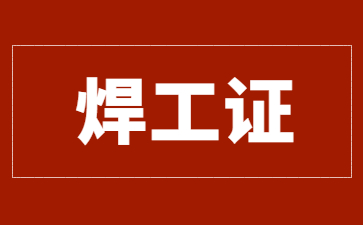 焊工证